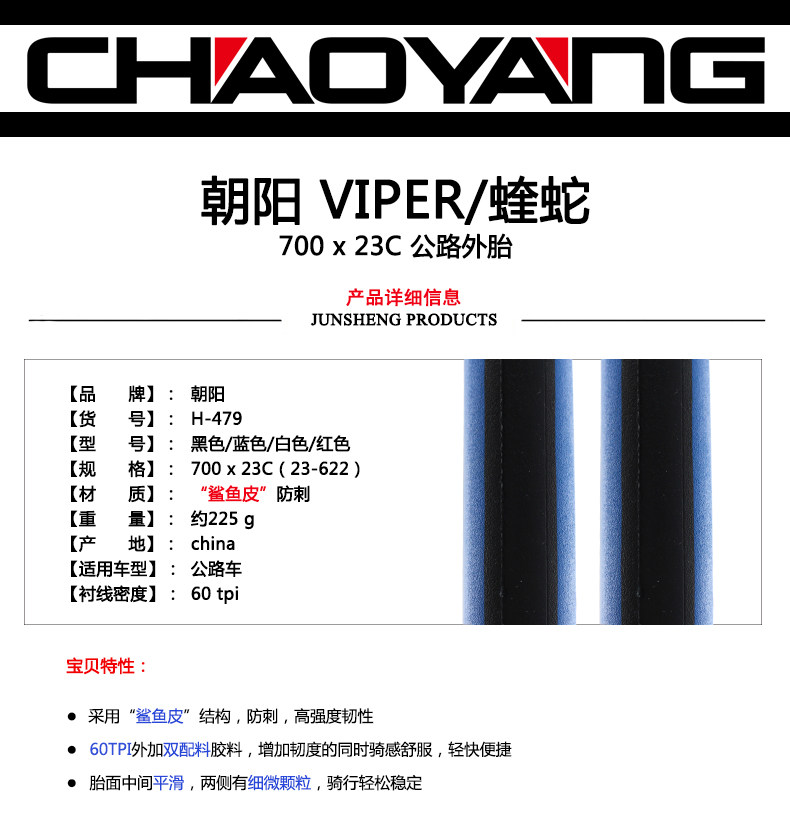 CHAOYANG

朝阳 VIPER/蝰蛇
700 x 23C 公路外胎

产品详细信息
JUNSHENG PRODUCTS

【品　　牌】： 朝阳
【货　　号】： H-479
【型　　号】： 黑色/蓝色/白色/红色
【规　　格】： 700 x 23C（23-622）
【材　　质】： “鲨鱼皮”防刺
【重　　量】： 约225 g
【产　　地】： china
【适用车型】： 公路车
【衬线密度】： 60 tpi

宝贝特性：

● 采用“鲨鱼皮”结构，防刺，高强度韧性
● 60TPI外加双配料胶料，增加韧度的同时骑感舒服，轻快便捷
● 胎面中间平滑，两侧有细微颗粒，骑行轻松稳定